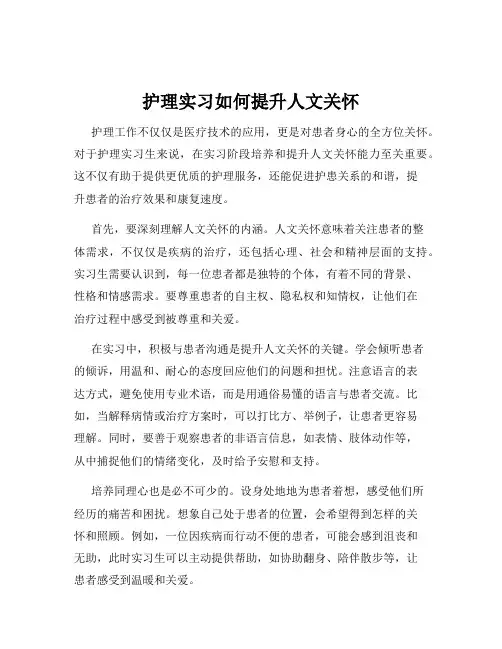 护理实习如何提升人文关怀

护理工作不仅仅是医疗技术的应用，更是对患者身心的全方位关怀。对于护理实习生来说，在实习阶段培养和提升人文关怀能力至关重要。这不仅有助于提供更优质的护理服务，还能促进护患关系的和谐，提升患者的治疗效果和康复速度。

首先，要深刻理解人文关怀的内涵。人文关怀意味着关注患者的整体需求，不仅仅是疾病的治疗，还包括心理、社会和精神层面的支持。实习生需要认识到，每一位患者都是独特的个体，有着不同的背景、性格和情感需求。要尊重患者的自主权、隐私权和知情权，让他们在治疗过程中感受到被尊重和关爱。

在实习中，积极与患者沟通是提升人文关怀的关键。学会倾听患者的倾诉，用温和、耐心的态度回应他们的问题和担忧。注意语言的表达方式，避免使用专业术语，而是用通俗易懂的语言与患者交流。比如，当解释病情或治疗方案时，可以打比方、举例子，让患者更容易理解。同时，要善于观察患者的非语言信息，如表情、肢体动作等，从中捕捉他们的情绪变化，及时给予安慰和支持。

培养同理心也是必不可少的。设身处地地为患者着想，感受他们所经历的痛苦和困扰。想象自己处于患者的位置，会希望得到怎样的关怀和照顾。例如，一位因疾病而行动不便的患者，可能会感到沮丧和无助，此时实习生可以主动提供帮助，如协助翻身、陪伴散步等，让患者感受到温暖和关爱。